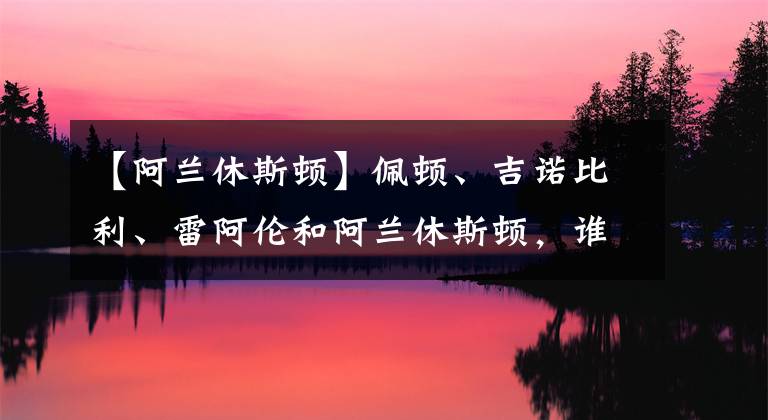 【阿兰休斯顿】佩顿、吉诺比利、雷阿伦和阿兰休斯顿，谁